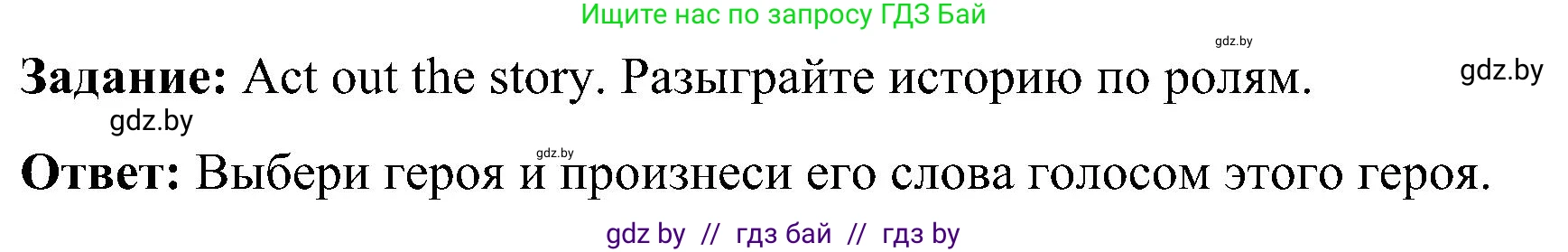 Ищите нас по запросу ГДЗ Бай

gdz.by

**Задание:** Act out the story. Разыграйте историю по ролям. gdz.by

gdz.by

gdz.by

**Ответ:** Выбери героя и произнеси его слова голосом этого героя.

gdz by // гдз бай // гдз by